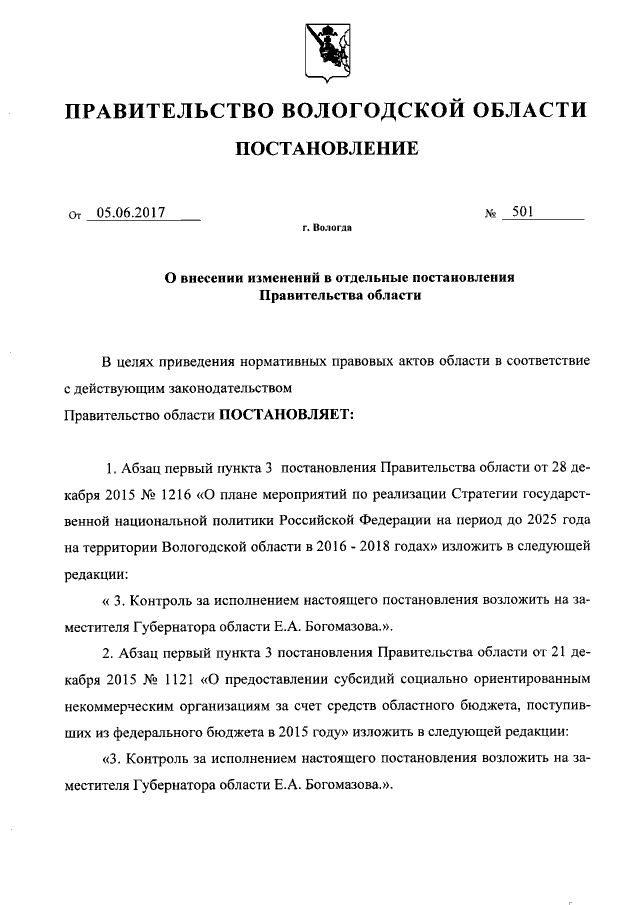 ПРАВИТЕЛЬСТВО ВОЛОГОДСКОЙ ОБЛАСТИ

ПОСТАНОВЛЕНИЕ

От 05.06.2017 № 501

г. Вологда

О внесении изменений в отдельные постановления Правительства области

В целях приведения нормативных правовых актов области в соответствие с действующим законодательством

Правительство области ПОСТАНОВЛЯЕТ:

1. Абзац первый пункта 3 постановления Правительства области от 28 декабря 2015 № 1216 «О плане мероприятий по реализации Стратегии государственной национальной политики Российской Федерации на период до 2025 года на территории Вологодской области в 2016 - 2018 годах» изложить в следующей редакции:

« 3. Контроль за исполнением настоящего постановления возложить на заместителя Губернатора области Е.А. Богомазова.».

2. Абзац первый пункта 3 постановления Правительства области от 21 декабря 2015 № 1121 «О предоставлении субсидий социально ориентированным некоммерческим организациям за счет средств областного бюджета, поступивших из федерального бюджета в 2015 году» изложить в следующей редакции:

«3. Контроль за исполнением настоящего постановления возложить на заместителя Губернатора области Е.А. Богомазова.».